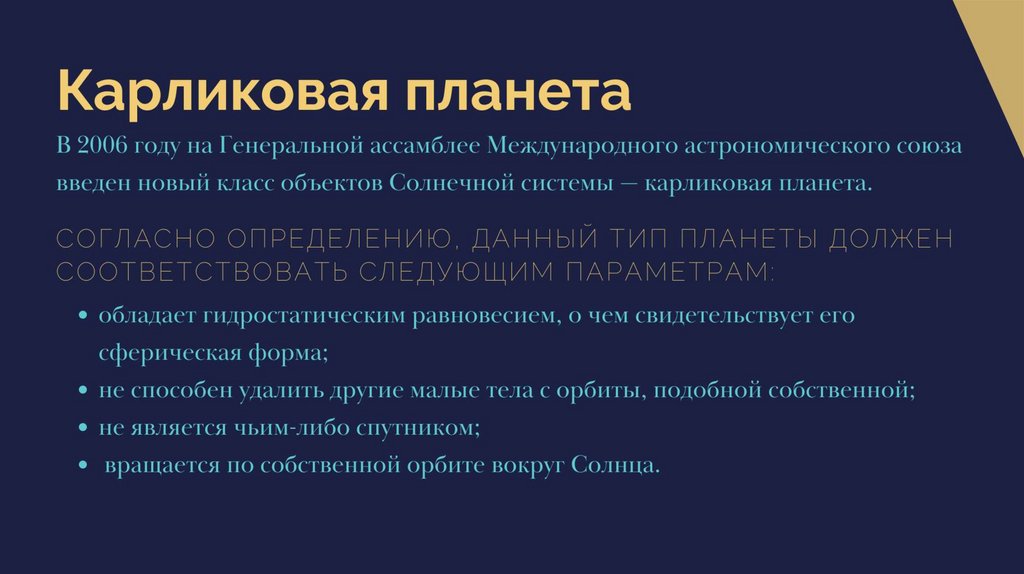 Карликовая планета

В 2006 году на Генеральной ассамблее Международного астрономического союза введен новый класс объектов Солнечной системы — карликовая планета.

СОГЛАСНО ОПРЕДЕЛЕНИЮ, ДАННЫЙ ТИП ПЛАНЕТЫ ДОЛЖЕН СООТВЕТСТВОВАТЬ СЛЕДУЮЩИМ ПАРАМЕТРАМ:

• обладает гидростатическим равновесием, о чем свидетельствует его сферическая форма;
• не способен удалить другие малые тела с орбиты, подобной собственной;
• не является чьим-либо спутником;
• вращается по собственной орбите вокруг Солнца.